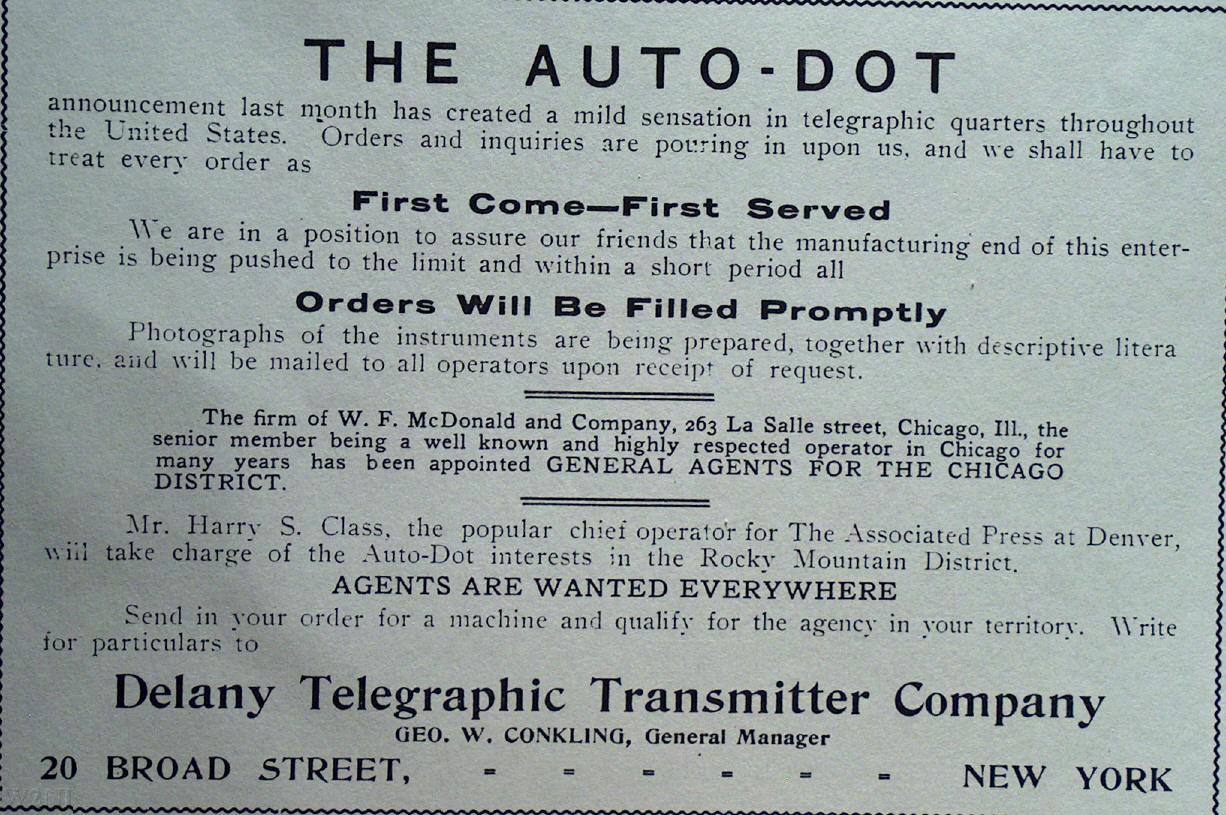 THE AUTO-DOT

announcement last month has created a mild sensation in telegraphic quarters throughout the United States. Orders and inquiries are pouring in upon us, and we shall have to treat every order as

First Come—First Served

We are in a position to assure our friends that the manufacturing end of this enterprise is being pushed to the limit and within a short period all

Orders Will Be Filled Promptly

Photographs of the instruments are being prepared, together with descriptive litera ture, and will be mailed to all operators upon receipt of request.

The firm of W. F. McDonald and Company, 263 La Salle street, Chicago, Ill., the senior member being a well known and highly respected operator in Chicago for many years has been appointed GENERAL AGENTS FOR THE CHICAGO DISTRICT.

Mr. Harry S. Class, the popular chief operator for The Associated Press at Denver, will take charge of the Auto-Dot interests in the Rocky Mountain District.

AGENTS ARE WANTED EVERYWHERE

Send in your order for a machine and qualify for the agency in your territory. Write for particulars to

Delany Telegraphic Transmitter Company

GEO. W. CONKLING, General Manager

20 BROAD STREET, - - - - - - NEW YORK